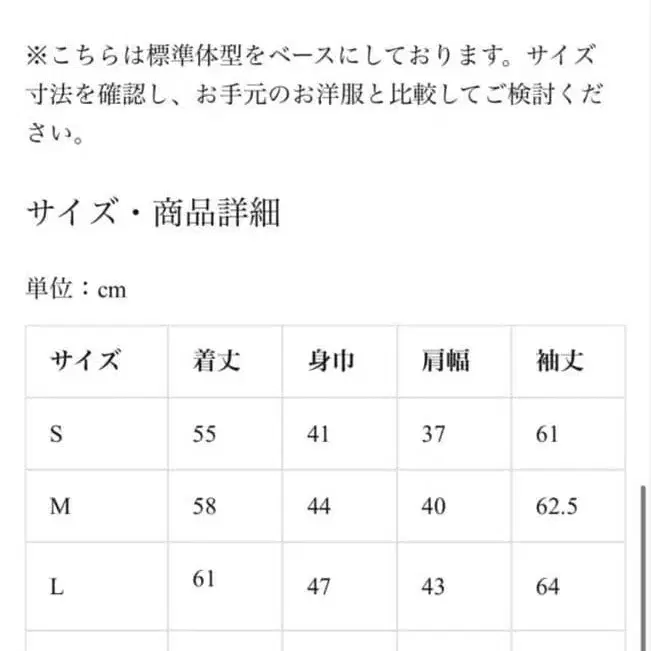 ※こちらは標準体型をベースにしております。サイズ寸法を確認し、お手元のお洋服と比較してご検討ください。

サイズ・商品詳細

単位：cm

| サイズ | 着丈 | 身巾 | 肩幅 | 袖丈 |
|---|---|---|---|---|
| S | 55 | 41 | 37 | 61 |
| M | 58 | 44 | 40 | 62.5 |
| L | 61 | 47 | 43 | 64 |